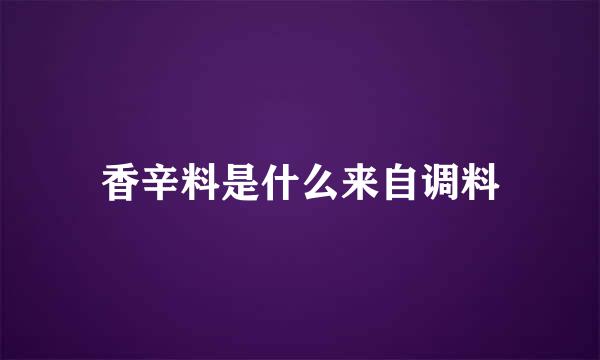 香辛料是什么来自调料